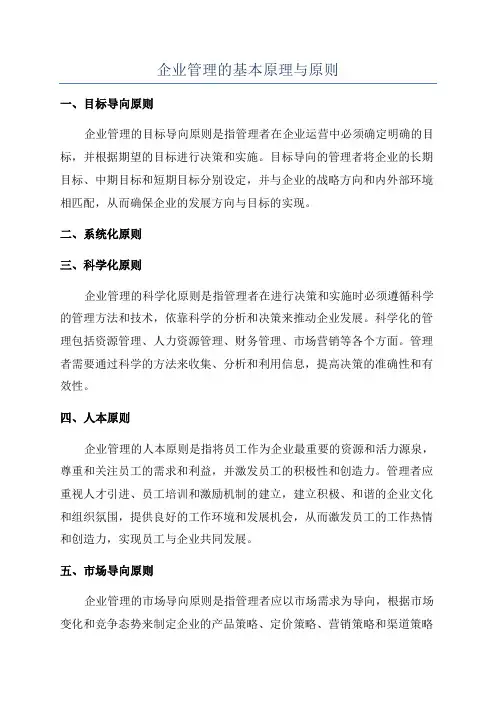 企业管理的基本原理与原则

一、目标导向原则

企业管理的目标导向原则是指管理者在企业运营中必须确定明确的目标，并根据期望的目标进行决策和实施。目标导向的管理者将企业的长期目标、中期目标和短期目标分别设定，并与企业的战略方向和内外部环境相匹配，从而确保企业的发展方向与目标的实现。

二、系统化原则

三、科学化原则

企业管理的科学化原则是指管理者在进行决策和实施时必须遵循科学的管理方法和技术，依靠科学的分析和决策来推动企业发展。科学化的管理包括资源管理、人力资源管理、财务管理、市场营销等各个方面。管理者需要通过科学的方法来收集、分析和利用信息，提高决策的准确性和有效性。

四、人本原则

企业管理的人本原则是指将员工作为企业最重要的资源和活力源泉，尊重和关注员工的需求和利益，并激发员工的积极性和创造力。管理者应重视人才引进、员工培训和激励机制的建立，建立积极、和谐的企业文化和组织氛围，提供良好的工作环境和发展机会，从而激发员工的工作热情和创造力，实现员工与企业共同发展。

五、市场导向原则

企业管理的市场导向原则是指管理者应以市场需求为导向，根据市场变化和竞争态势来制定企业的产品策略、定价策略、营销策略和渠道策略